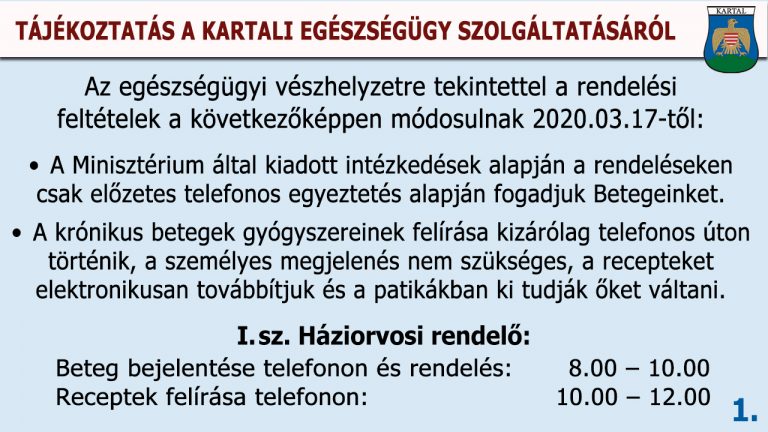 TÁJÉKOZTATÁS A KARTALI EGÉSZSÉGÜGY SZOLGÁLTATÁSÁRÓL

KARTAL

Az egészségügyi vészhelyzetre tekintettel a rendelési feltételek a következőképpen módosulnak 2020.03.17-től:

• A Minisztérium által kiadott intézkedések alapján a rendeléseken csak előzetes telefonos egyeztetés alapján fogadjuk Betegeinket.

• A krónikus betegek gyógyszereinek felírása kizárólag telefonos úton történik, a személyes megjelenés nem szükséges, a recepteket elektronikusan továbbítjuk és a patikákban ki tudják őket váltani.

I. sz. Háziorvosi rendelő:

Beteg bejelentése telefonon és rendelés: 8.00 – 10.00
Receptek felírása telefonon: 10.00 – 12.00

1.